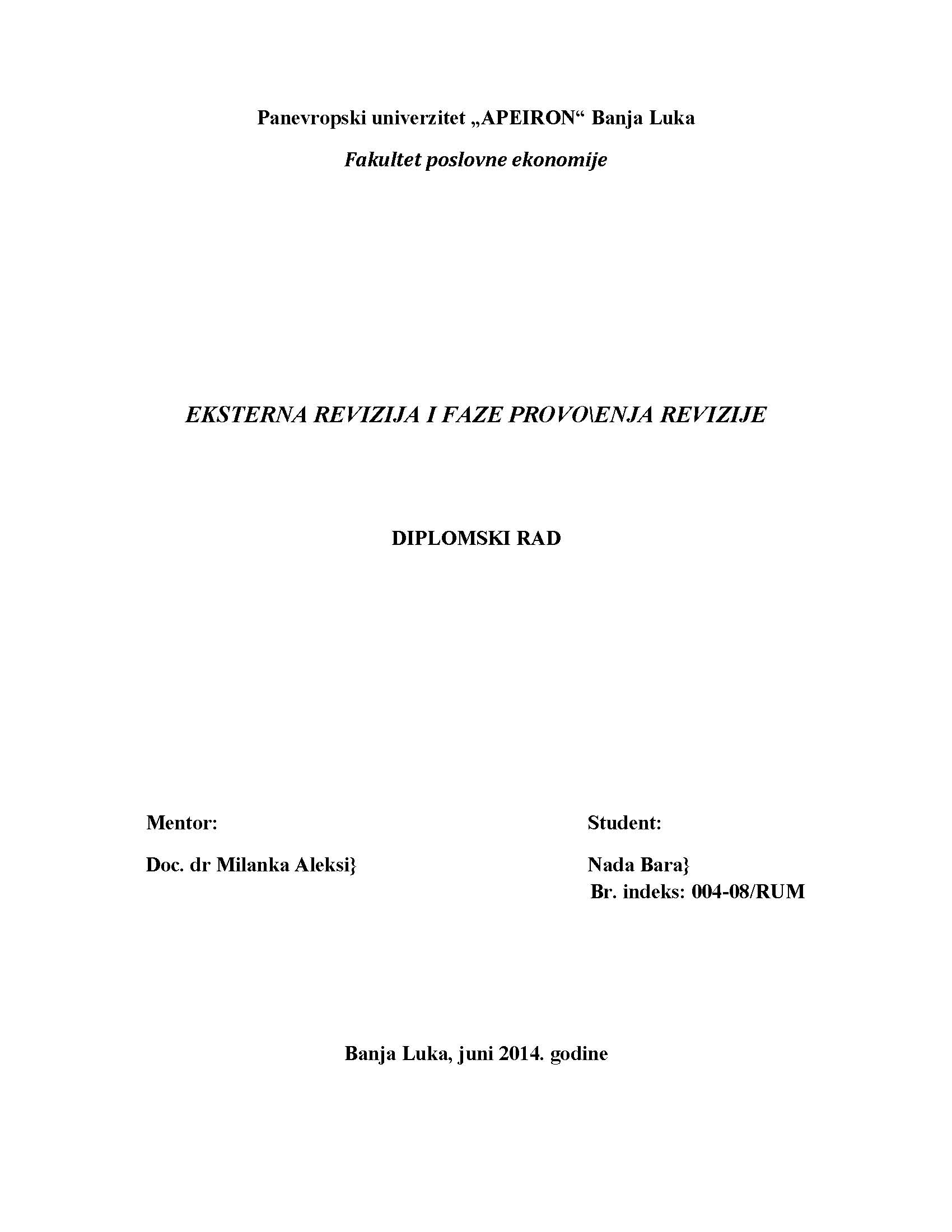 Panevropski univerzitet „APEIRON“ Banja Luka

Fakultet poslovne ekonomije

EKSTERNA REVIZIJA I FAZE PROVO\ENJA REVIZIJE

DIPLOMSKI RAD

Mentor:

Doc. dr Milanka Aleksi}

Student:

Nada Bara}

Br. indeks: 004-08/RUM

Banja Luka, juni 2014. godine